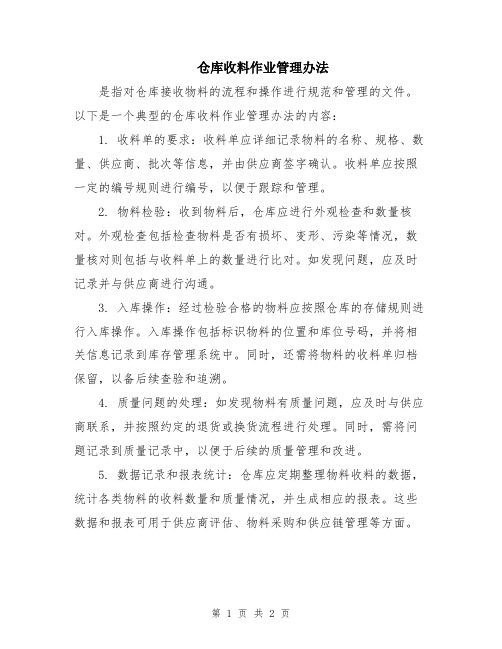 仓库收料作业管理办法

是指对仓库接收物料的流程和操作进行规范和管理的文件。以下是一个典型的仓库收料作业管理办法的内容：

1. 收料单的要求：收料单应详细记录物料的名称、规格、数量、供应商、批次等信息，并由供应商签字确认。收料单应按照一定的编号规则进行编号，以便于跟踪和管理。

2. 物料检验：收到物料后，仓库应进行外观检查和数量核对。外观检查包括检查物料是否有损坏、变形、污染等情况，数量核对则包括与收料单上的数量进行比对。如发现问题，应及时记录并与供应商进行沟通。

3. 入库操作：经过检验合格的物料应按照仓库的存储规则进行入库操作。入库操作包括标识物料的位置和库位号码，并将相关信息记录到库存管理系统中。同时，还需将物料的收料单归档保留，以备后续查验和追溯。

4. 质量问题的处理：如发现物料有质量问题，应及时与供应商联系，并按照约定的退货或换货流程进行处理。同时，需将问题记录到质量记录中，以便于后续的质量管理和改进。

5. 数据记录和报表统计：仓库应定期整理物料收料的数据，统计各类物料的收料数量和质量情况，并生成相应的报表。这些数据和报表可用于供应商评估、物料采购和供应链管理等方面。

第 1 页 共 2 页